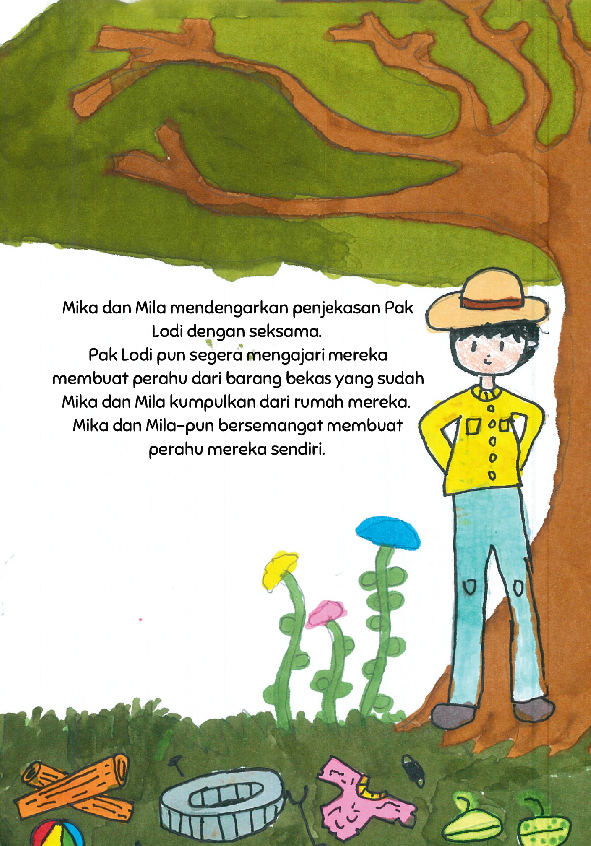 Mika dan Mila mendengarkan penjekasan Pak Lodi dengan seksama.
Pak Lodi pun segera mengajari mereka membuat perahu dari barang bekas yang sudah Mika dan Mila kumpulkan dari rumah mereka.
Mika dan Mila-pun bersemangat membuat perahu mereka sendiri.